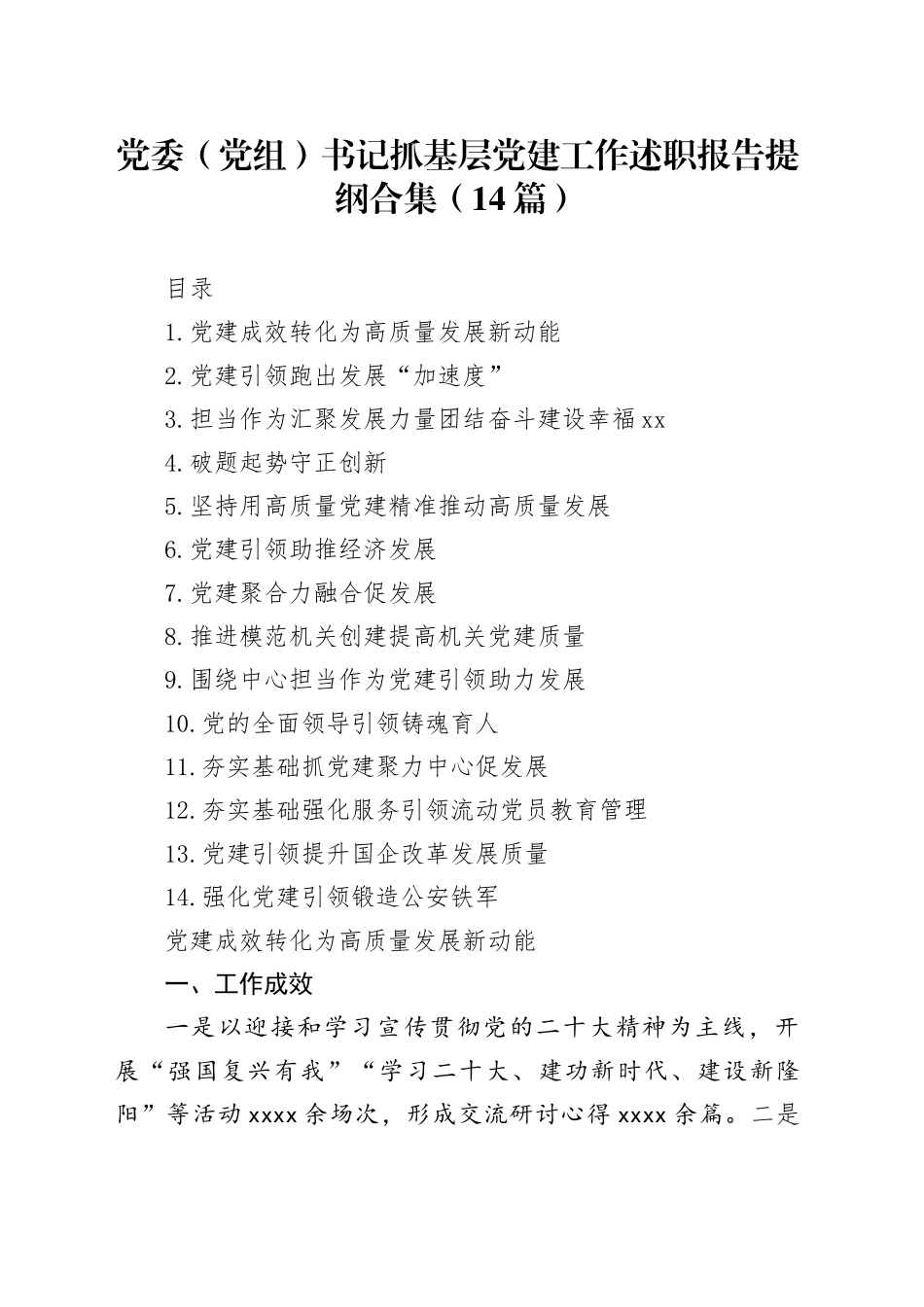 党委（党组）书记抓基层党建工作述职报告提纲合集（14篇）

目录

1.党建成效转化为高质量发展新动能

2.党建引领跑出发展“加速度”

3.担当作为汇聚发展力量团结奋斗建设幸福xx

4.破题起势守正创新

5.坚持用高质量党建精准推动高质量发展

6.党建引领助推经济发展

7.党建聚合力融合促发展

8.推进模范机关创建提高机关党建质量

9.围绕中心担当作为党建引领助力发展

10.党的全面领导引领铸魂育人

11.夯实基础抓党建聚力中心促发展

12.夯实基础强化服务引领流动党员教育管理

13.党建引领提升国企改革发展质量

14.强化党建引领锻造公安铁军

党建成效转化为高质量发展新动能

一、工作成效

一是以迎接和学习宣传贯彻党的二十大精神为主线，开展“强国复兴有我”“学习二十大、建功新时代、建设新隆阳”等活动xxxx余场次，形成交流研讨心得xxxx余篇。二是